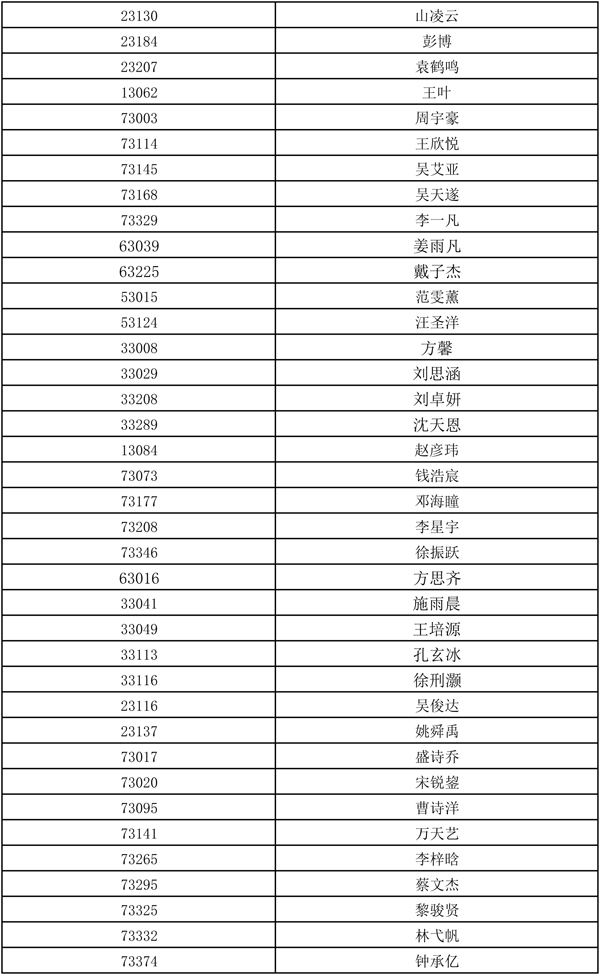 | 23130 | 山凌云 |
|---|---|
| 23184 | 彭博 |
| 23207 | 袁鹤鸣 |
| 13062 | 王叶 |
| 73003 | 周宇豪 |
| 73114 | 王欣悦 |
| 73145 | 吴艾亚 |
| 73168 | 吴天遂 |
| 73329 | 李一凡 |
| 63039 | 姜雨凡 |
| 63225 | 戴子杰 |
| 53015 | 范雯薰 |
| 53124 | 汪圣洋 |
| 33008 | 方馨 |
| 33029 | 刘思涵 |
| 33208 | 刘卓妍 |
| 33289 | 沈天恩 |
| 13084 | 赵彦玮 |
| 73073 | 钱浩宸 |
| 73177 | 邓海瞳 |
| 73208 | 李星宇 |
| 73346 | 徐振跃 |
| 63016 | 方思齐 |
| 33041 | 施雨晨 |
| 33049 | 王培源 |
| 33113 | 孔玄冰 |
| 33116 | 徐刑灏 |
| 23116 | 吴俊达 |
| 23137 | 姚舜禹 |
| 73017 | 盛诗乔 |
| 73020 | 宋锐鋆 |
| 73095 | 曹诗洋 |
| 73141 | 万天艺 |
| 73265 | 李梓晗 |
| 73295 | 蔡文杰 |
| 73325 | 黎骏贤 |
| 73332 | 林弋帆 |
| 73374 | 钟承亿 |